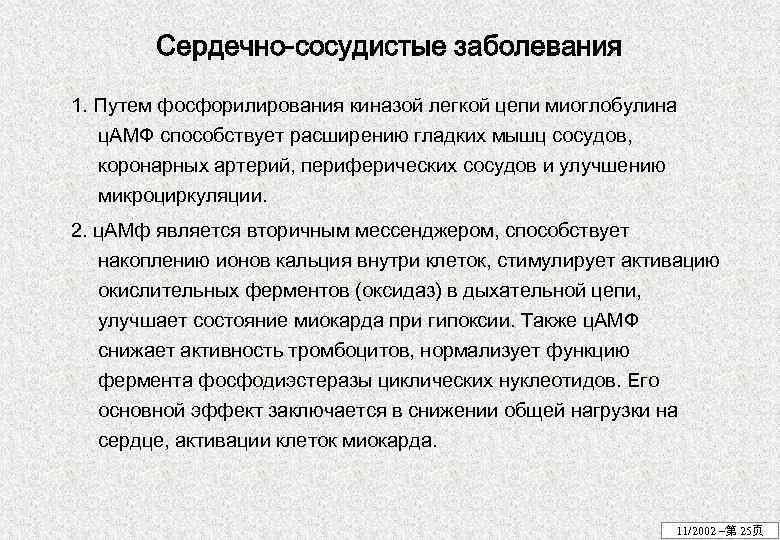 Сердечно-сосудистые заболевания

1. Путем фосфорилирования киназой легкой цепи миоглобулина цАМФ способствует расширению гладких мышц сосудов, коронарных артерий, периферических сосудов и улучшению микроциркуляции.

2. цАМф является вторичным мессенджером, способствует накоплению ионов кальция внутри клеток, стимулирует активацию окислительных ферментов (оксидаз) в дыхательной цепи, улучшает состояние миокарда при гипоксии. Также цАМФ снижает активность тромбоцитов, нормализует функцию фермента фосфодиэстеразы циклических нуклеотидов. Его основной эффект заключается в снижении общей нагрузки на сердце, активации клеток миокарда.

11/2002 –第 25页